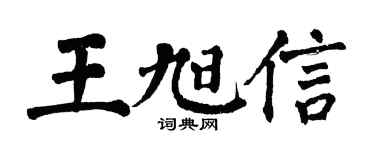 王旭信

词典网